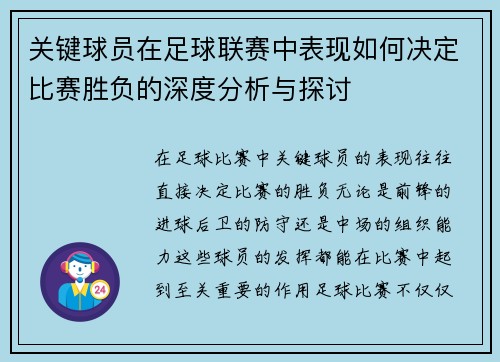 关键球员在足球联赛中表现如何决定比赛胜负的深度分析与探讨

在足球比赛中关键球员的表现往往直接决定比赛的胜负无论是前锋的进球后卫的防守还是中场的组织能力这些球员的发挥都能在比赛中起到至关重要的作用足球比赛不仅仅

24